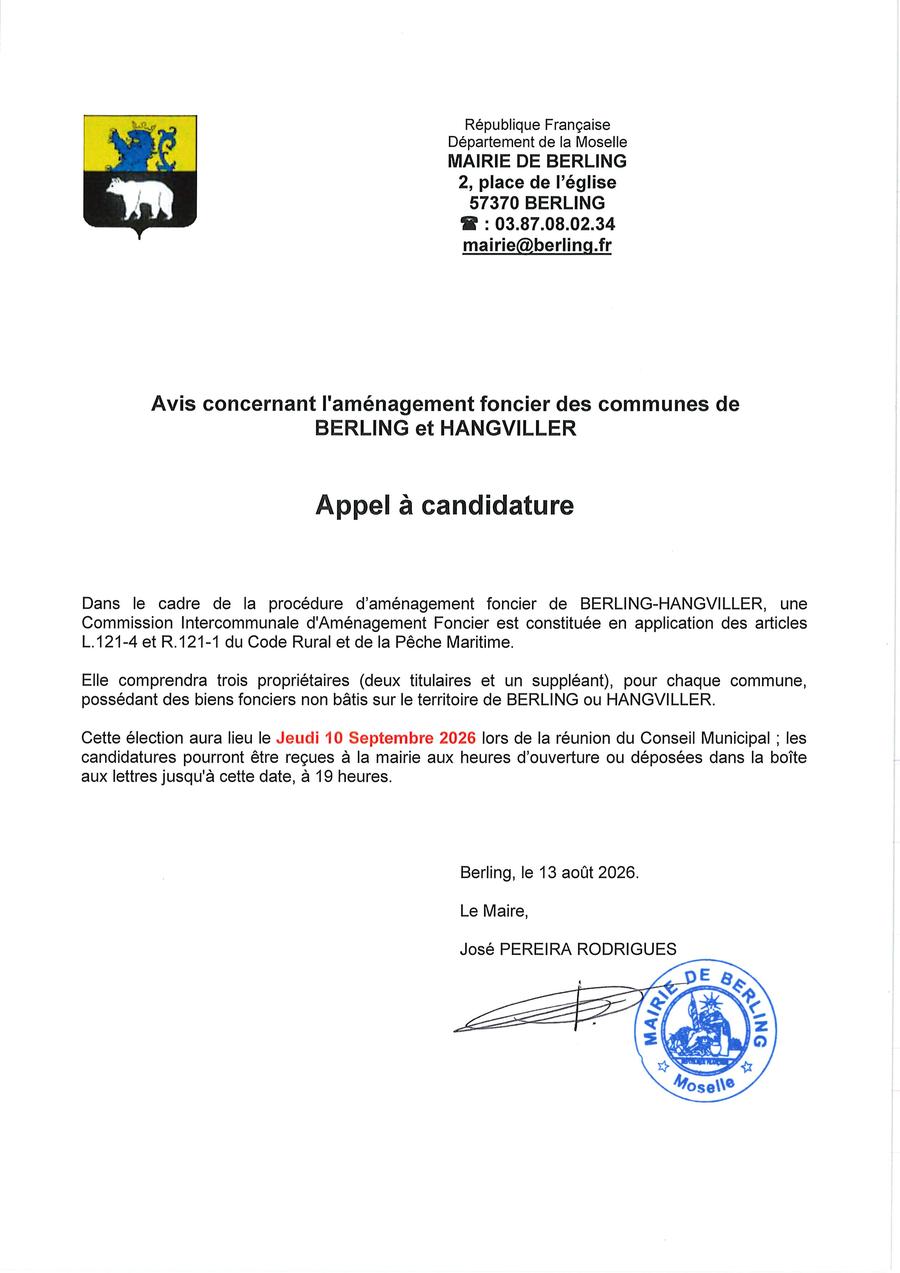 République Française
Département de la Moselle
MAIRIE DE BERLING
2, place de l'église
57370 BERLING
☎ : 03.87.08.02.34
mairie@berling.fr

Avis concernant l'aménagement foncier des communes de BERLING et HANGVILLER

Appel à candidature

Dans le cadre de la procédure d'aménagement foncier de BERLING-HANGVILLER, une Commission Intercommunale d'Aménagement Foncier est constituée en application des articles L.121-4 et R.121-1 du Code Rural et de la Pêche Maritime.

Elle comprendra trois propriétaires (deux titulaires et un suppléant), pour chaque commune, possédant des biens fonciers non bâtis sur le territoire de BERLING ou HANGVILLER.

Cette élection aura lieu le Jeudi 10 Septembre 2026 lors de la réunion du Conseil Municipal ; les candidatures pourront être reçues à la mairie aux heures d'ouverture ou déposées dans la boîte aux lettres jusqu'à cette date, à 19 heures.

Berling, le 13 août 2026.

Le Maire,

José PEREIRA RODRIGUES

MAIRIE DE BERLING
Moselle